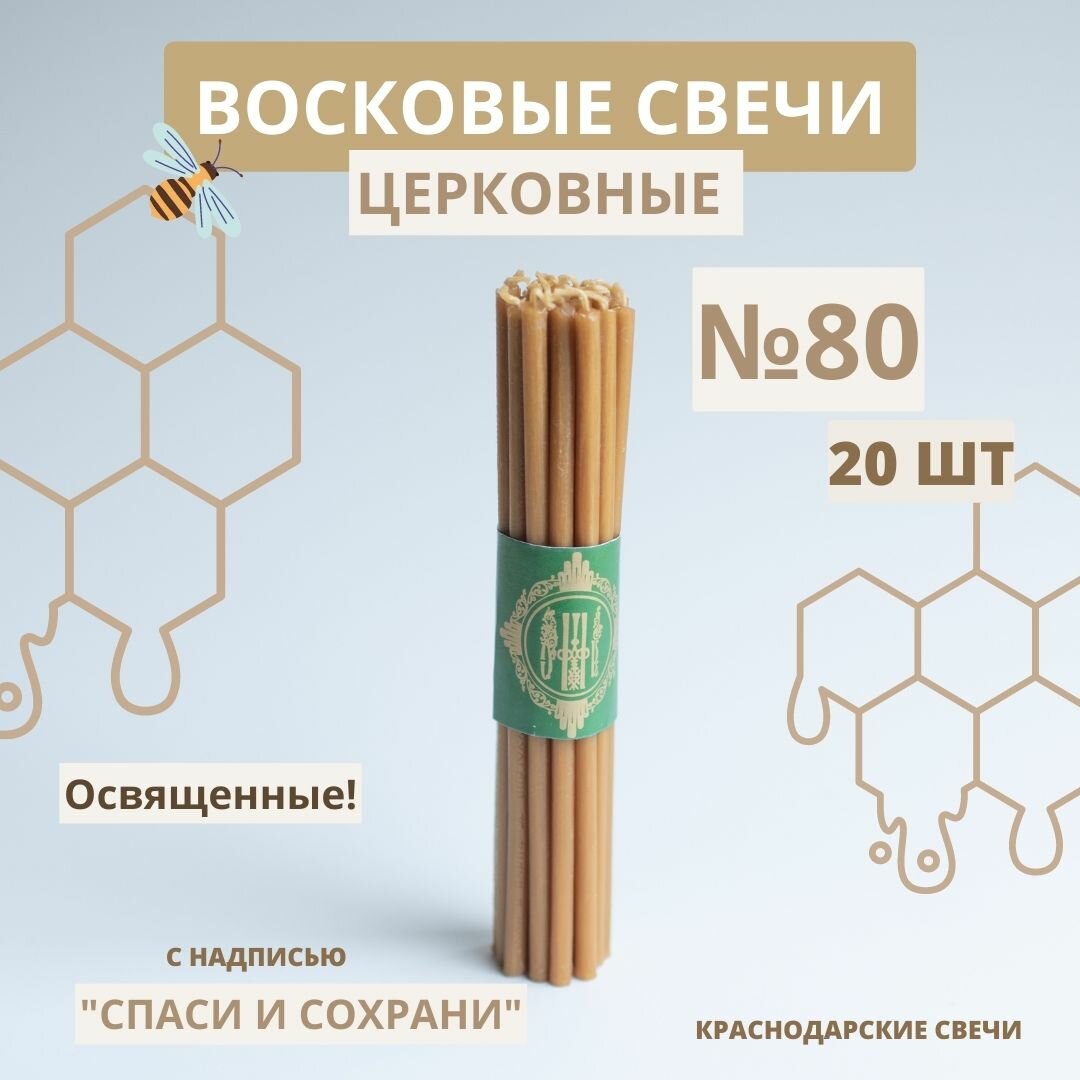 ВОСКОВЫЕ СВЕЧИ
ЦЕРКОВНЫЕ

№80

20 ШТ

Освященные!

С НАДПИСЬЮ
"СПАСИ И СОХРАНИ"

КРАСНОДАРСКИЕ СВЕЧИ